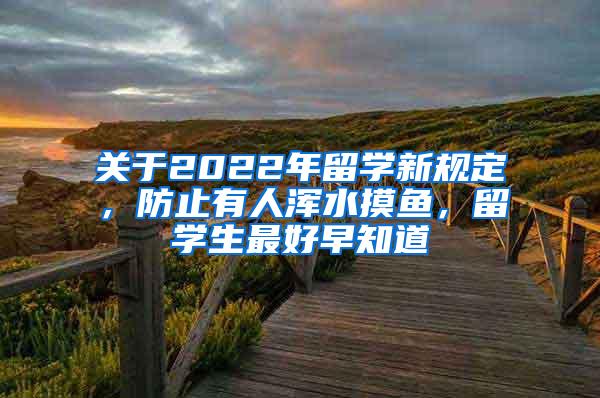 关于2022年留学新规定，防止有人浑水摸鱼，留学生最好早知道